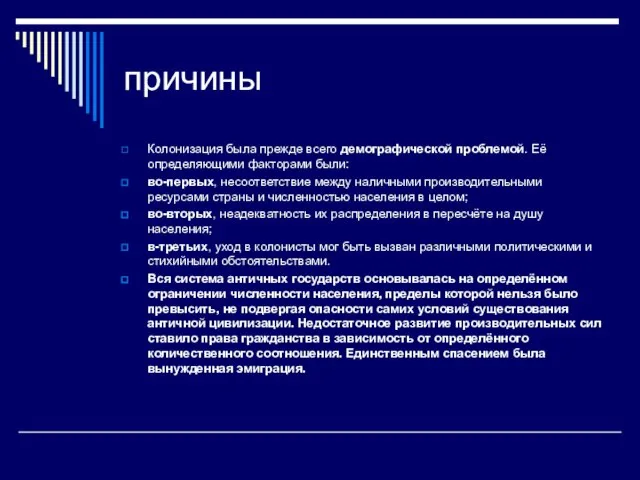 причины

Колонизация была прежде всего демографической проблемой. Её определяющими факторами были:

во-первых, несоответствие между наличными производительными ресурсами страны и численностью населения в целом;

во-вторых, неадекватность их распределения в пересчёте на душу населения;

в-третьих, уход в колонисты мог быть вызван различными политическими и стихийными обстоятельствами.

Вся система античных государств основывалась на определённом ограничении численности населения, пределы которой нельзя было превысить, не подвергая опасности самих условий существования античной цивилизации. Недостаточное развитие производительных сил ставило права гражданства в зависимость от определённого количественного соотношения. Единственным спасением была вынужденная эмиграция.